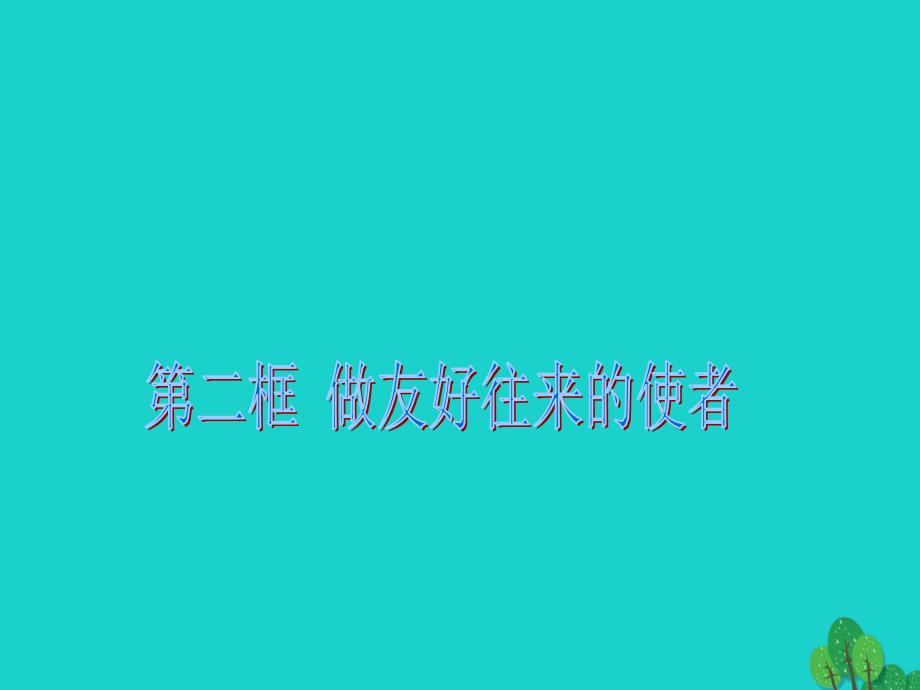 第二框 做友好往来的使者